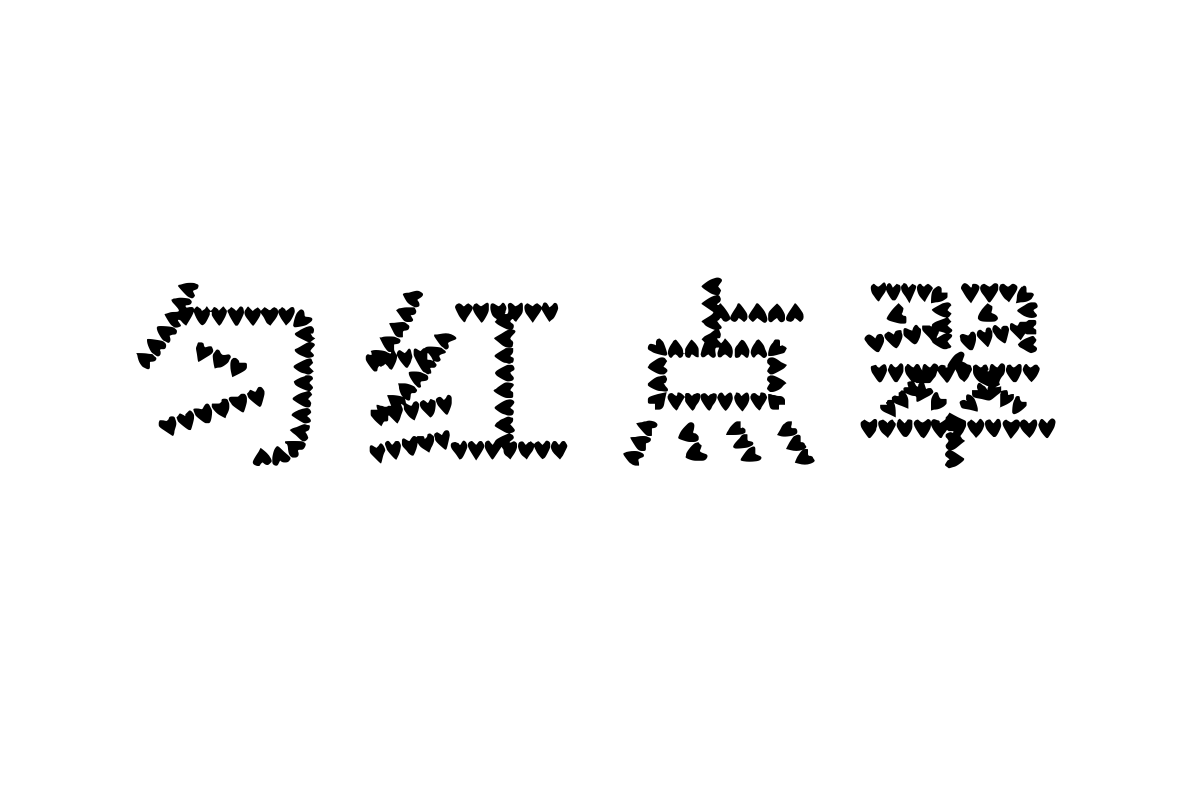 匀红点翠